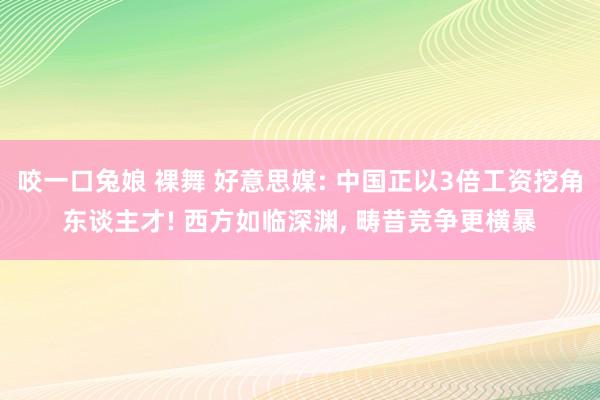 咬一口兔娘 裸舞 好意思媒: 中国正以3倍工资挖角东谈主才! 西方如临深渊, 畴昔竞争更横暴